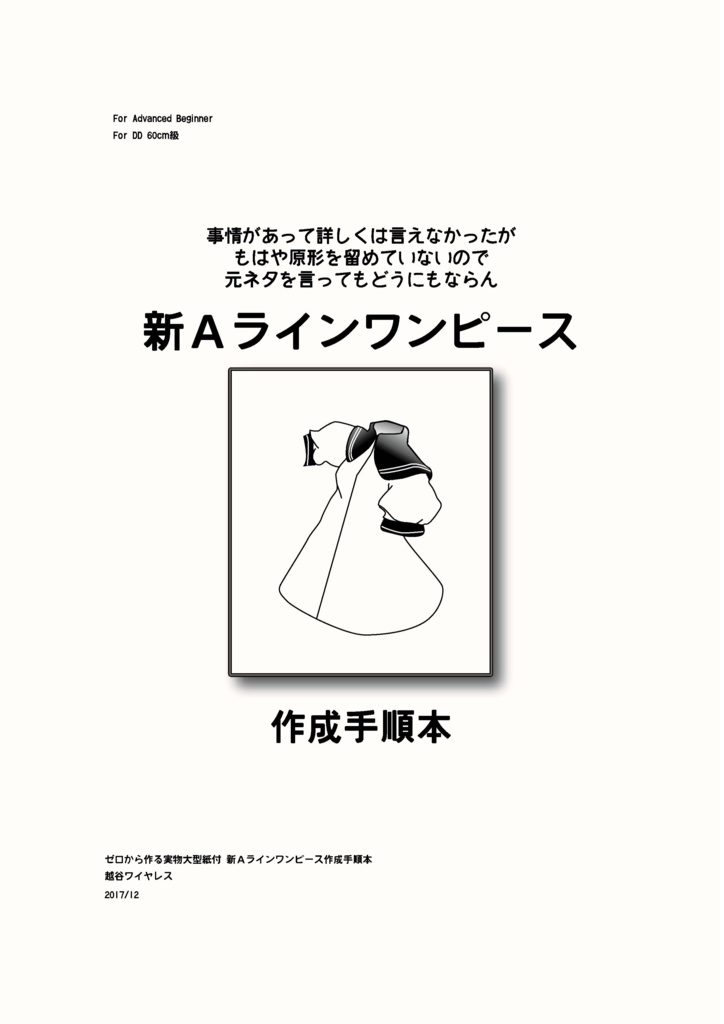 For Advanced Beginner
For DD 60cm級

事情があって詳しくは言えなかったが
もはや原形を留めていないので
元ネタを言ってもどうにもならん

新Aラインワンピース

作成手順本

ゼロから作る実物大型紙付 新Aラインワンピース作成手順本
越谷ワイヤレス
2017/12